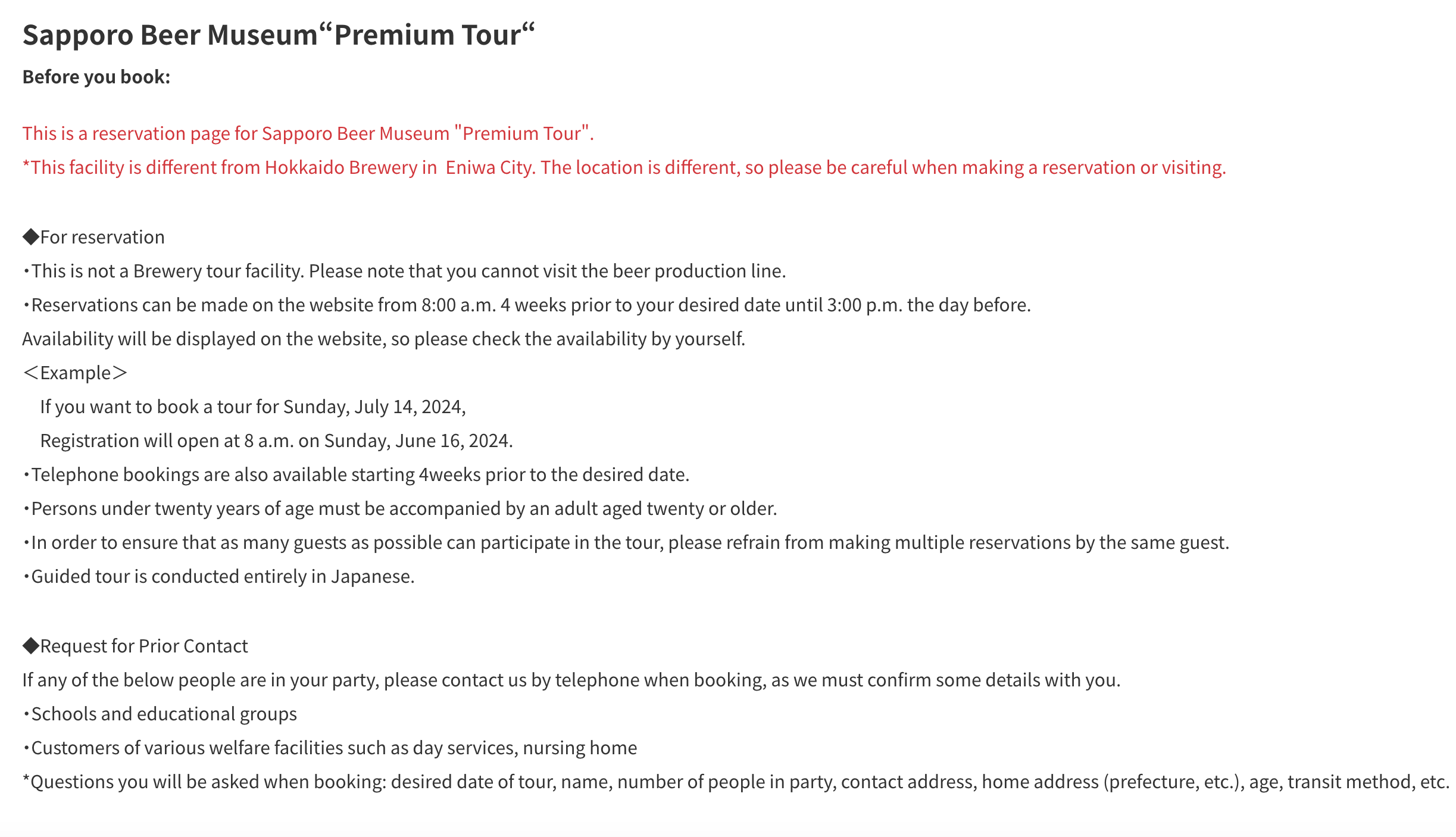 Sapporo Beer Museum“Premium Tour“

Before you book:

This is a reservation page for Sapporo Beer Museum "Premium Tour".

*This facility is different from Hokkaido Brewery in  Eniwa City. The location is different, so please be careful when making a reservation or visiting.

◆For reservation

・This is not a Brewery tour facility. Please note that you cannot visit the beer production line.

・Reservations can be made on the website from 8:00 a.m. 4 weeks prior to your desired date until 3:00 p.m. the day before.

Availability will be displayed on the website, so please check the availability by yourself.

＜Example＞

If you want to book a tour for Sunday, July 14, 2024,

Registration will open at 8 a.m. on Sunday, June 16, 2024.

・Telephone bookings are also available starting 4weeks prior to the desired date.

・Persons under twenty years of age must be accompanied by an adult aged twenty or older.

・In order to ensure that as many guests as possible can participate in the tour, please refrain from making multiple reservations by the same guest.

・Guided tour is conducted entirely in Japanese.

◆Request for Prior Contact

If any of the below people are in your party, please contact us by telephone when booking, as we must confirm some details with you.

・Schools and educational groups

・Customers of various welfare facilities such as day services, nursing home

*Questions you will be asked when booking: desired date of tour, name, number of people in party, contact address, home address (prefecture, etc.), age, transit method, etc.